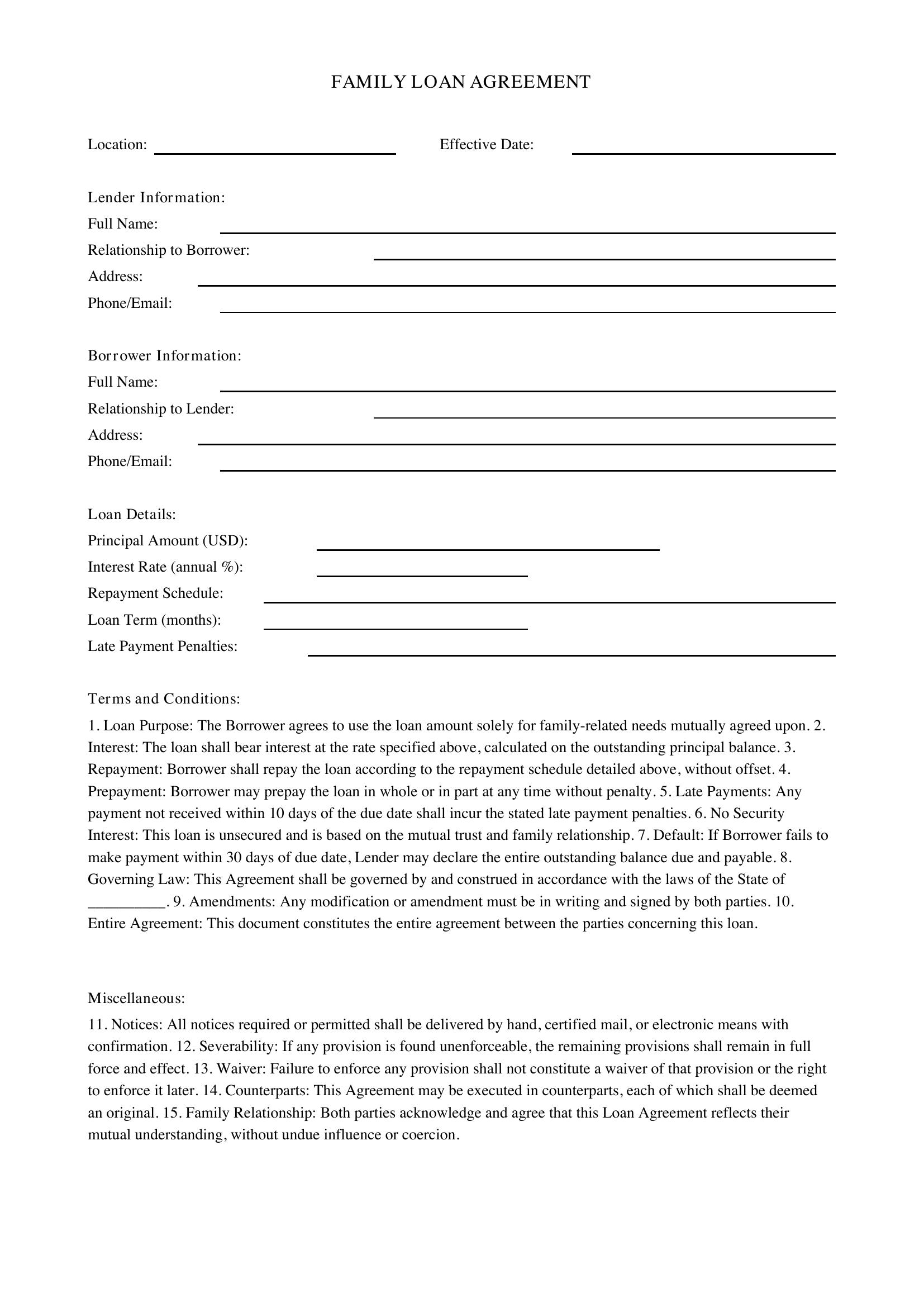 FAMILY LOAN AGREEMENT

Location: ____ Effective Date: ____

Lender Information:
Full Name: ____
Relationship to Borrower: ____
Address: ____
Phone/Email: ____

Borrower Information:
Full Name: ____
Relationship to Lender: ____
Address: ____
Phone/Email: ____

Loan Details:
Principal Amount (USD): ____
Interest Rate (annual %): ____
Repayment Schedule: ____
Loan Term (months): ____
Late Payment Penalties: ____

Terms and Conditions:

1. Loan Purpose: The Borrower agrees to use the loan amount solely for family-related needs mutually agreed upon. 2. Interest: The loan shall bear interest at the rate specified above, calculated on the outstanding principal balance. 3. Repayment: Borrower shall repay the loan according to the repayment schedule detailed above, without offset. 4. Prepayment: Borrower may prepay the loan in whole or in part at any time without penalty. 5. Late Payments: Any payment not received within 10 days of the due date shall incur the stated late payment penalties. 6. No Security Interest: This loan is unsecured and is based on the mutual trust and family relationship. 7. Default: If Borrower fails to make payment within 30 days of due date, Lender may declare the entire outstanding balance due and payable. 8. Governing Law: This Agreement shall be governed by and construed in accordance with the laws of the State of ____. 9. Amendments: Any modification or amendment must be in writing and signed by both parties. 10. Entire Agreement: This document constitutes the entire agreement between the parties concerning this loan.

Miscellaneous:

11. Notices: All notices required or permitted shall be delivered by hand, certified mail, or electronic means with confirmation. 12. Severability: If any provision is found unenforceable, the remaining provisions shall remain in full force and effect. 13. Waiver: Failure to enforce any provision shall not constitute a waiver of that provision or the right to enforce it later. 14. Counterparts: This Agreement may be executed in counterparts, each of which shall be deemed an original. 15. Family Relationship: Both parties acknowledge and agree that this Loan Agreement reflects their mutual understanding, without undue influence or coercion.